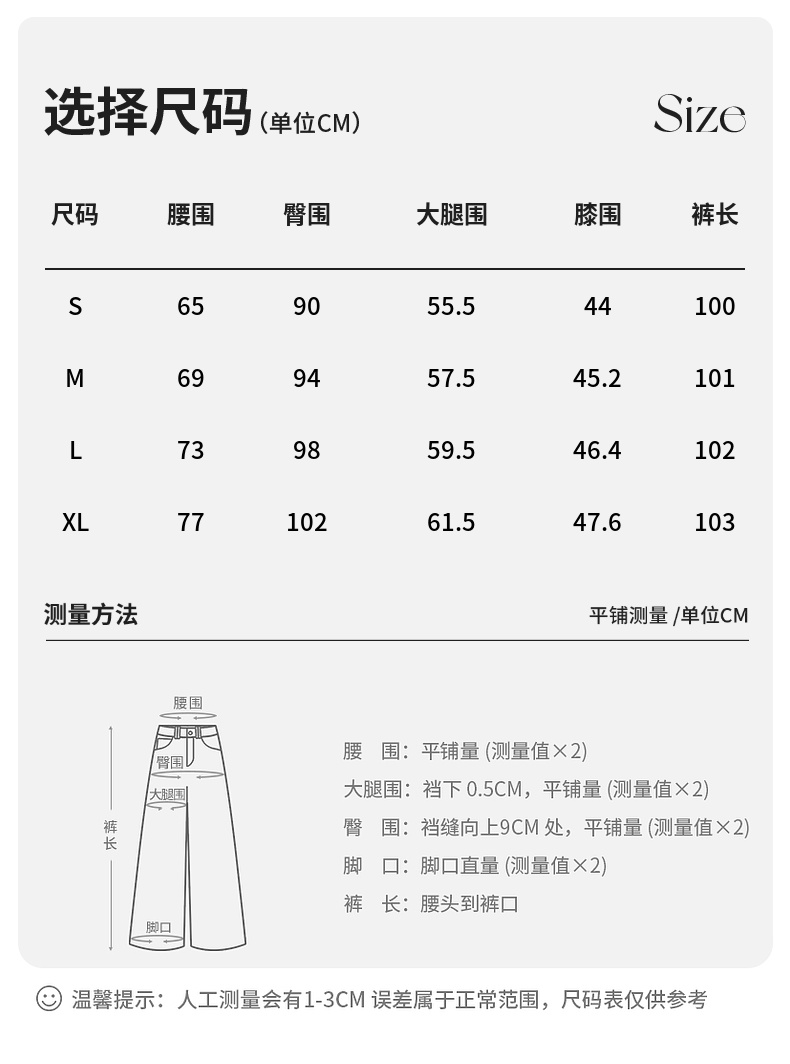 选择尺码（单位CM）

Size

| 尺码 | 腰围 | 臀围 | 大腿围 | 膝围 | 裤长 |
|---|---|---|---|---|---|
| S | 65 | 90 | 55.5 | 44 | 100 |
| M | 69 | 94 | 57.5 | 45.2 | 101 |
| L | 73 | 98 | 59.5 | 46.4 | 102 |
| XL | 77 | 102 | 61.5 | 47.6 | 103 |

测量方法

平铺测量 /单位CM

腰围
臀围
大腿围
裤长
脚口

腰　围：平铺量 (测量值×2)
大腿围：裆下 0.5CM，平铺量 (测量值×2)
臀　围：裆缝向上9CM 处，平铺量 (测量值×2)
脚　口：脚口直量 (测量值×2)
裤　长：腰头到裤口

温馨提示：人工测量会有1-3CM 误差属于正常范围，尺码表仅供参考